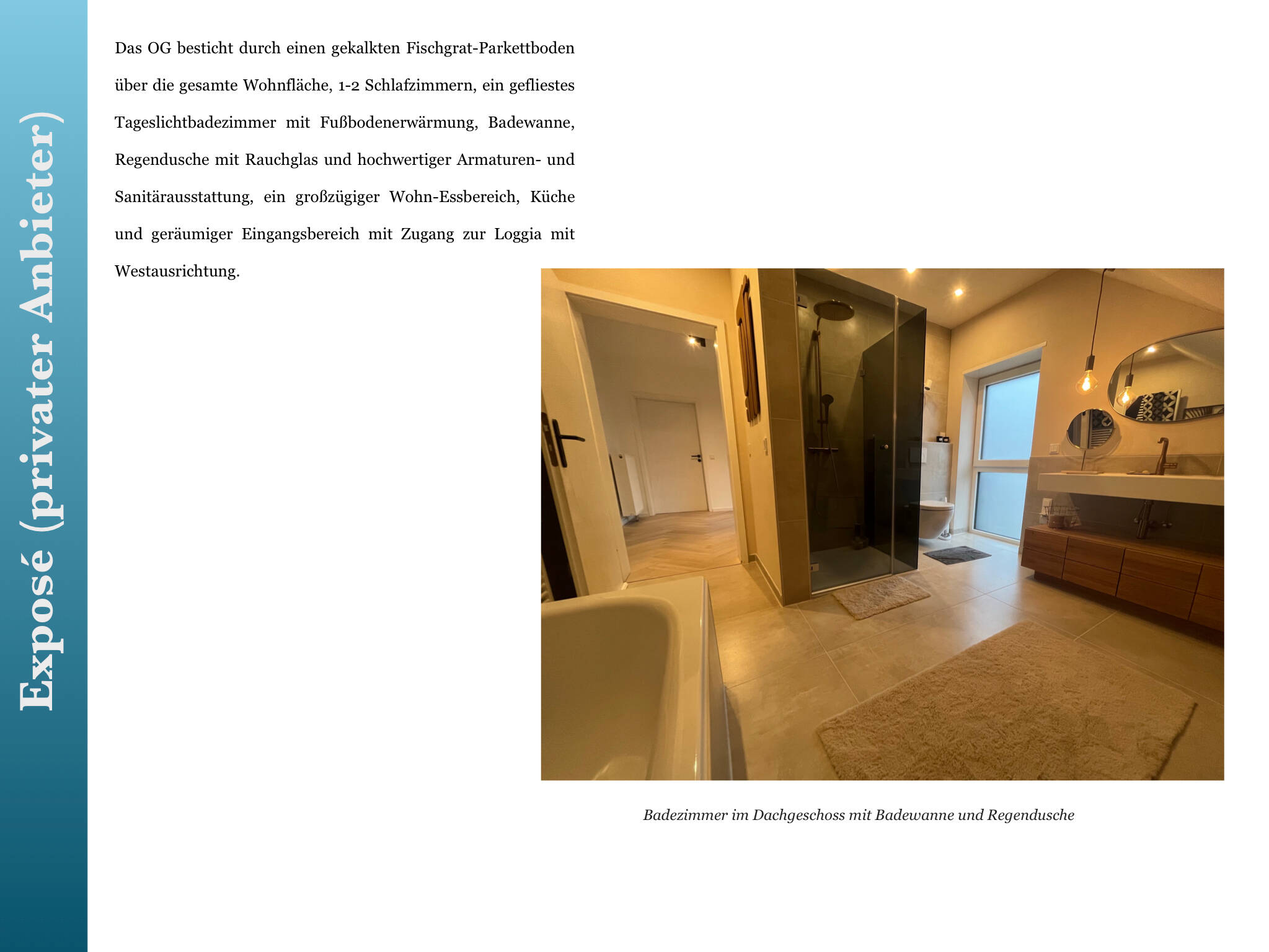 Exposé (privater Anbieter)

Das OG besticht durch einen gekalkten Fischgrat-Parkettboden über die gesamte Wohnfläche, 1-2 Schlafzimmern, ein gefliestes Tageslichtbadezimmer mit Fußbodenerwärmung, Badewanne, Regendusche mit Rauchglas und hochwertiger Armaturen- und Sanitärausstattung, ein großzügiger Wohn-Essbereich, Küche und geräumiger Eingangsbereich mit Zugang zur Loggia mit Westausrichtung.

Badezimmer im Dachgeschoss mit Badewanne und Regendusche